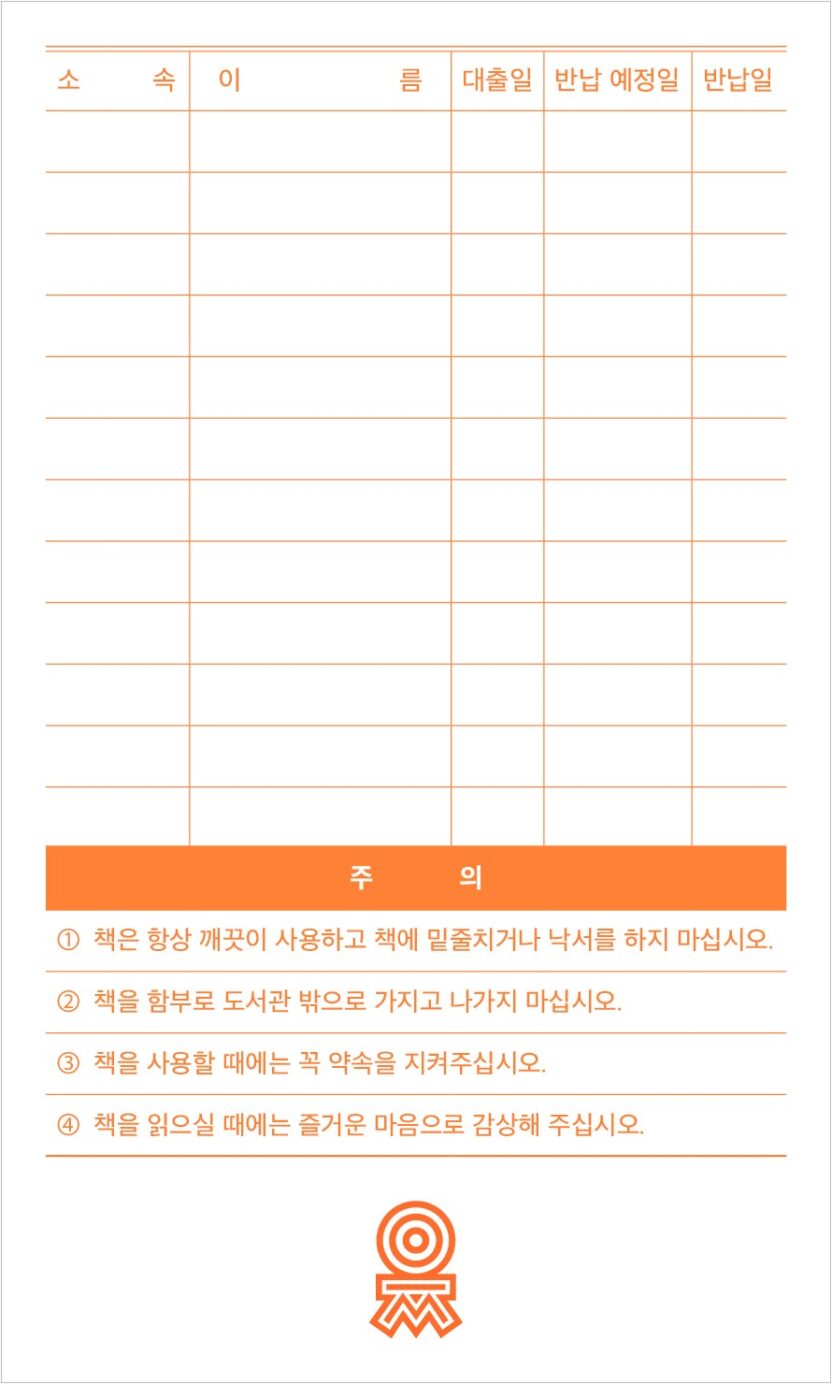 | 소 속 | 이 름 | 대출일 | 반납 예정일 | 반납일 |
|---|---|---|---|---|
| | | | | |
| | | | | |
| | | | | |
| | | | | |
| | | | | |
| | | | | |
| | | | | |
| | | | | |
| | | | | |
| | | | | |
| | | | | |
| | | | | |

주 의

① 책은 항상 깨끗이 사용하고 책에 밑줄치거나 낙서를 하지 마십시오.

② 책을 함부로 도서관 밖으로 가지고 나가지 마십시오.

③ 책을 사용할 때에는 꼭 약속을 지켜주십시오.

④ 책을 읽으실 때에는 즐거운 마음으로 감상해 주십시오.